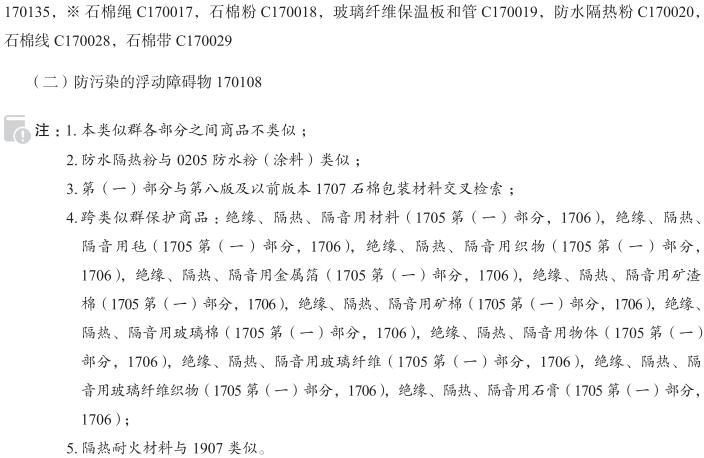 170135，※石棉绳C170017，石棉粉C170018，玻璃纤维保温板和管C170019，防水隔热粉C170020，石棉线C170028，石棉带C170029

（二）防污染的浮动障碍物170108

注：1.本类似群各部分之间商品不类似；

2.防水隔热粉与0205防水粉（涂料）类似；

3.第（一）部分与第八版及以前版本1707石棉包装材料交叉检索；

4.跨类似群保护商品：绝缘、隔热、隔音用材料（1705第（一）部分，1706），绝缘、隔热、隔音用毡（1705第（一）部分，1706），绝缘、隔热、隔音用织物（1705第（一）部分，1706），绝缘、隔热、隔音用金属箔（1705第（一）部分，1706），绝缘、隔热、隔音用矿渣棉（1705第（一）部分，1706），绝缘、隔热、隔音用矿棉（1705第（一）部分，1706），绝缘、隔热、隔音用玻璃棉（1705第（一）部分，1706），绝缘、隔热、隔音用物体（1705第（一）部分，1706），绝缘、隔热、隔音用玻璃纤维（1705第（一）部分，1706），绝缘、隔热、隔音用玻璃纤维织物（1705第（一）部分，1706），绝缘、隔热、隔音用石膏（1705第（一）部分，1706）；

5.隔热耐火材料与1907类似。